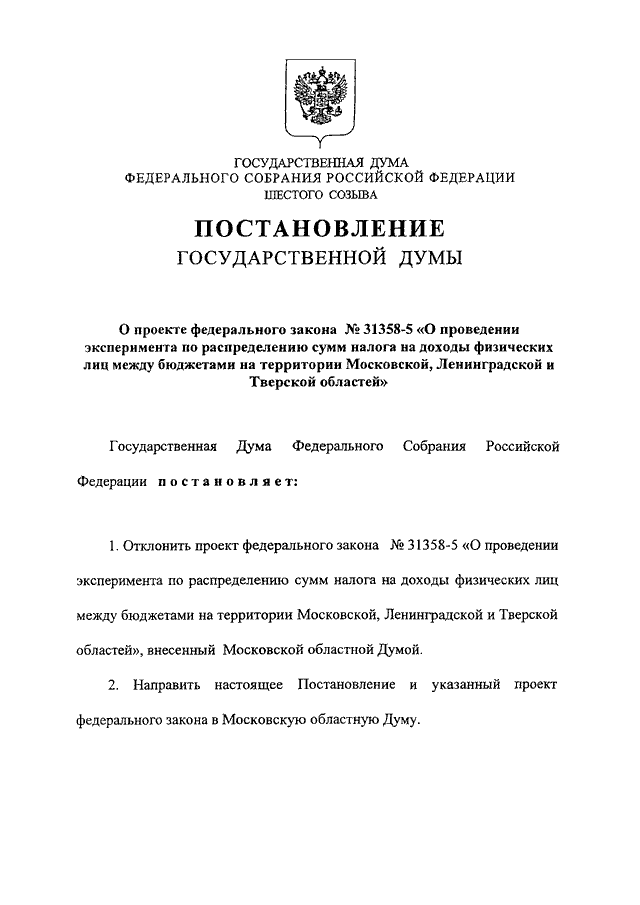 ГОСУДАРСТВЕННАЯ ДУМА
ФЕДЕРАЛЬНОГО СОБРАНИЯ РОССИЙСКОЙ ФЕДЕРАЦИИ
ШЕСТОГО СОЗЫВА

ПОСТАНОВЛЕНИЕ
ГОСУДАРСТВЕННОЙ ДУМЫ

О проекте федерального закона № 31358-5 «О проведении эксперимента по распределению сумм налога на доходы физических лиц между бюджетами на территории Московской, Ленинградской и Тверской областей»

Государственная Дума Федерального Собрания Российской Федерации постановляет:

1. Отклонить проект федерального закона № 31358-5 «О проведении эксперимента по распределению сумм налога на доходы физических лиц между бюджетами на территории Московской, Ленинградской и Тверской областей», внесенный Московской областной Думой.

2. Направить настоящее Постановление и указанный проект федерального закона в Московскую областную Думу.